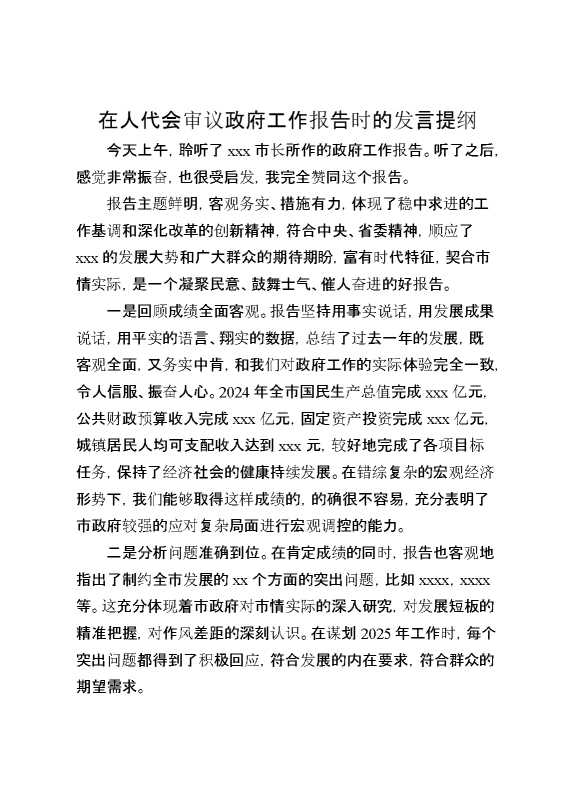 在人代会审议政府工作报告时的发言提纲

今天上午，聆听了 xxx 市长所作的政府工作报告。听了之后，感觉非常振奋，也很受启发，我完全赞同这个报告。

报告主题鲜明，客观务实、措施有力，体现了稳中求进的工作基调和深化改革的创新精神，符合中央、省委精神，顺应了 xxx 的发展大势和广大群众的期待期盼，富有时代特征，契合市情实际，是一个凝聚民意、鼓舞士气、催人奋进的好报告。

一是回顾成绩全面客观。报告坚持用事实说话，用发展成果说话，用平实的语言、翔实的数据，总结了过去一年的发展，既客观全面，又务实中肯，和我们对政府工作的实际体验完全一致，令人信服、振奋人心。2024 年全市国民生产总值完成 xxx 亿元，公共财政预算收入完成 xxx 亿元，固定资产投资完成 xxx 亿元，城镇居民人均可支配收入达到 xxx 元，较好地完成了各项目标任务，保持了经济社会的健康持续发展。在错综复杂的宏观经济形势下，我们能够取得这样成绩的，的确很不容易，充分表明了市政府较强的应对复杂局面进行宏观调控的能力。

二是分析问题准确到位。在肯定成绩的同时，报告也客观地指出了制约全市发展的 xx 个方面的突出问题，比如 xxxx，xxxx 等。这充分体现着市政府对市情实际的深入研究，对发展短板的精准把握，对作风差距的深刻认识。在谋划 2025 年工作时，每个突出问题都得到了积极回应，符合发展的内在要求，符合群众的期望需求。